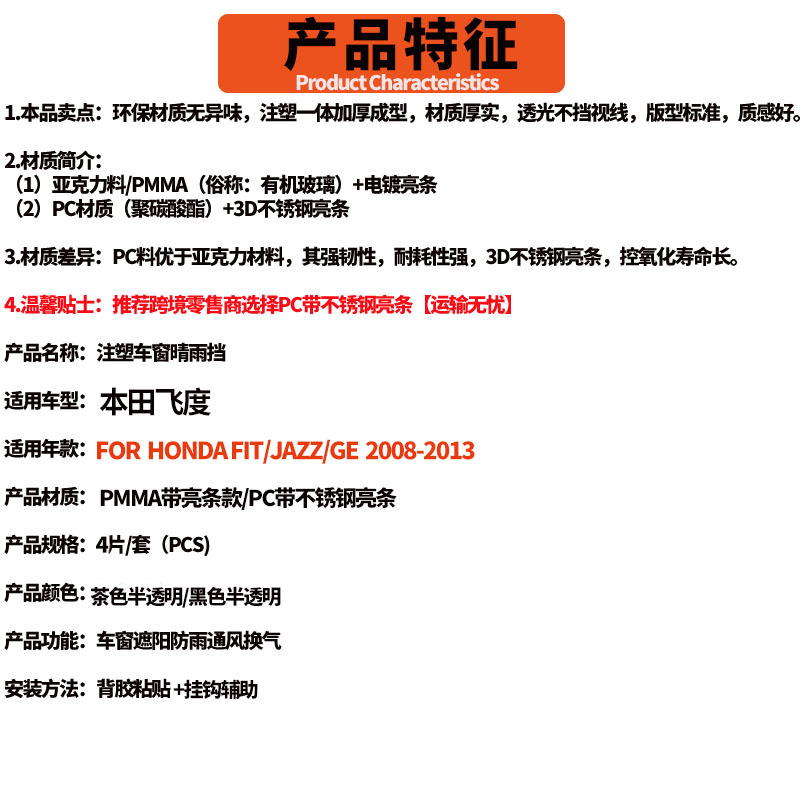 产品特征
Product Characteristics

1.本品卖点：环保材质无异味，注塑一体加厚成型，材质厚实，透光不挡视线，版型标准，质感好。

2.材质简介：
（1）亚克力料/PMMA（俗称：有机玻璃）+电镀亮条
（2）PC材质（聚碳酸酯）+3D不锈钢亮条

3.材质差异：PC料优于亚克力材料，其强韧性，耐耗性强，3D不锈钢亮条，控氧化寿命长。

4.温馨贴士：推荐跨境零售商选择PC带不锈钢亮条【运输无忧】

产品名称：注塑车窗晴雨挡

适用车型：本田飞度

适用年款：FOR HONDA FIT/JAZZ/GE 2008-2013

产品材质：PMMA带亮条款/PC带不锈钢亮条

产品规格：4片/套（PCS）

产品颜色：茶色半透明/黑色半透明

产品功能：车窗遮阳防雨通风换气

安装方法：背胶粘贴+挂钩辅助